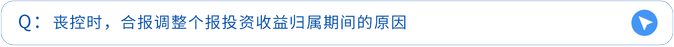 Q：丧控时，合报调整个报投资收益归属期间的原因